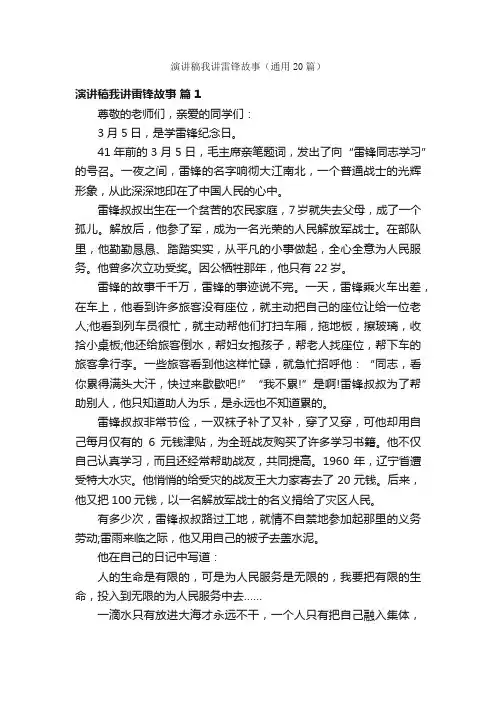 演讲稿我讲雷锋故事（通用 20 篇）

演讲稿我讲雷锋故事 篇 1

尊敬的老师们，亲爱的同学们：

3 月 5 日，是学雷锋纪念日。

41 年前的 3 月 5 日，毛主席亲笔题词，发出了向“雷锋同志学习”的号召。一夜之间，雷锋的名字响彻大江南北，一个普通战士的光辉形象，从此深深地印在了中国人民的心中。

雷锋叔叔出生在一个贫苦的农民家庭，7 岁就失去父母，成了一个孤儿。解放后，他参了军，成为一名光荣的人民解放军战士。在部队里，他勤勤恳恳、踏踏实实，从平凡的小事做起，全心全意为人民服务。他曾多次立功受奖。因公牺牲那年，他只有 22 岁。

雷锋的故事千千万，雷锋的事迹说不完。一天，雷锋乘火车出差，在车上，他看到许多旅客没有座位，就主动把自己的座位让给一位老人;他看到列车员很忙，就主动帮他们打扫车厢，拖地板，擦玻璃，收拾小桌板;他还给旅客倒水，帮妇女抱孩子，帮老人找座位，帮下车的旅客拿行李。一些旅客看到他这样忙碌，就急忙招呼他：“同志，看你累得满头大汗，快过来歇歇吧!” “我不累!”是啊!雷锋叔叔为了帮助别人，他只知道助人为乐，是永远也不知道累的。

雷锋叔叔非常节俭，一双袜子补了又补，穿了又穿，可他却用自己每月仅有的 6 元钱津贴，为全班战友购买了许多学习书籍。他不仅自己认真学习，而且还经常帮助战友，共同提高。1960 年，辽宁省遭受特大水灾。他悄悄的给受灾的战友王大力家寄去了 20 元钱。后来，他又把 100 元钱，以一名解放军战士的名义捐给了灾区人民。

有多少次，雷锋叔叔路过工地，就情不自禁地参加起那里的义务劳动;雷雨来临之际，他又用自己的被子去盖水泥。

他在自己的日记中写道：

人的生命是有限的，可是为人民服务是无限的，我要把有限的生命，投入到无限的为人民服务中去……

一滴水只有放进大海才永远不干，一个人只有把自己融入集体，